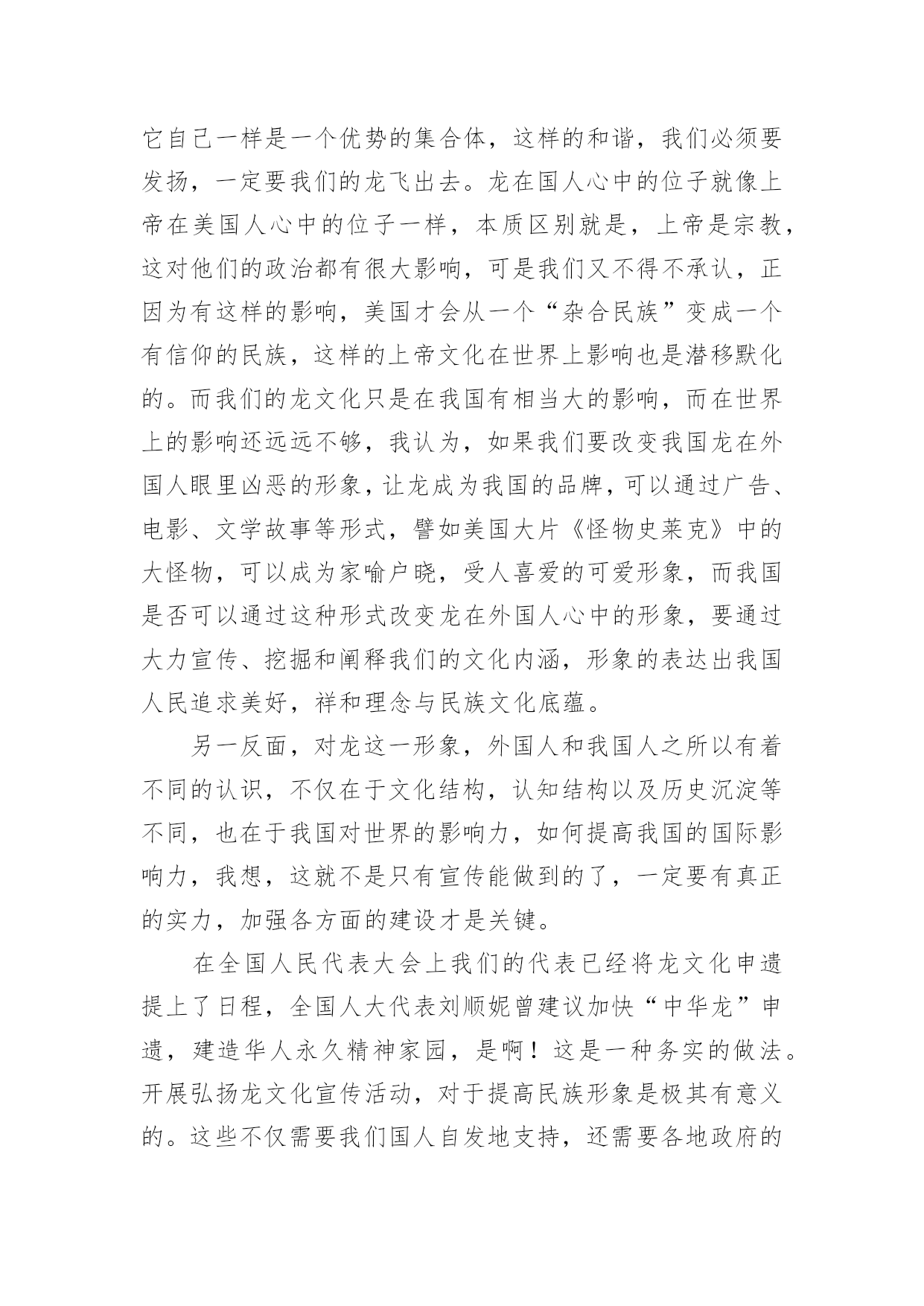 它自己一样是一个优势的集合体，这样的和谐，我们必须要发扬，一定要我们的龙飞出去。龙在国人心中的位子就像上帝在美国人心中的位子一样，本质区别就是，上帝是宗教，这对他们的政治都有很大影响，可是我们又不得不承认，正因为有这样的影响，美国才会从一个“杂合民族”变成一个有信仰的民族，这样的上帝文化在世界上影响也是潜移默化的。而我们的龙文化只是在我国有相当大的影响，而在世界上的影响还远远不够，我认为，如果我们要改变我国龙在外国人眼里凶恶的形象，让龙成为我国的品牌，可以通过广告、电影、文学故事等形式，譬如美国大片《怪物史莱克》中的大怪物，可以成为家喻户晓，受人喜爱的可爱形象，而我国是否可以通过这种形式改变龙在外国人心中的形象，要通过大力宣传、挖掘和阐释我们的文化内涵，形象的表达出我国人民追求美好，祥和理念与民族文化底蕴。

另一反面，对龙这一形象，外国人和我国人之所以有着不同的认识，不仅在于文化结构，认知结构以及历史沉淀等不同，也在于我国对世界的影响力，如何提高我国的国际影响力，我想，这就不是只有宣传能做到的了，一定要有真正的实力，加强各方面的建设才是关键。

在全国人民代表大会上我们的代表已经将龙文化申遗提上了日程，全国人大代表刘顺妮曾建议加快“中华龙”申遗，建造华人永久精神家园，是啊！这是一种务实的做法。开展弘扬龙文化宣传活动，对于提高民族形象是极其有意义的。这些不仅需要我们国人自发地支持，还需要各地政府的